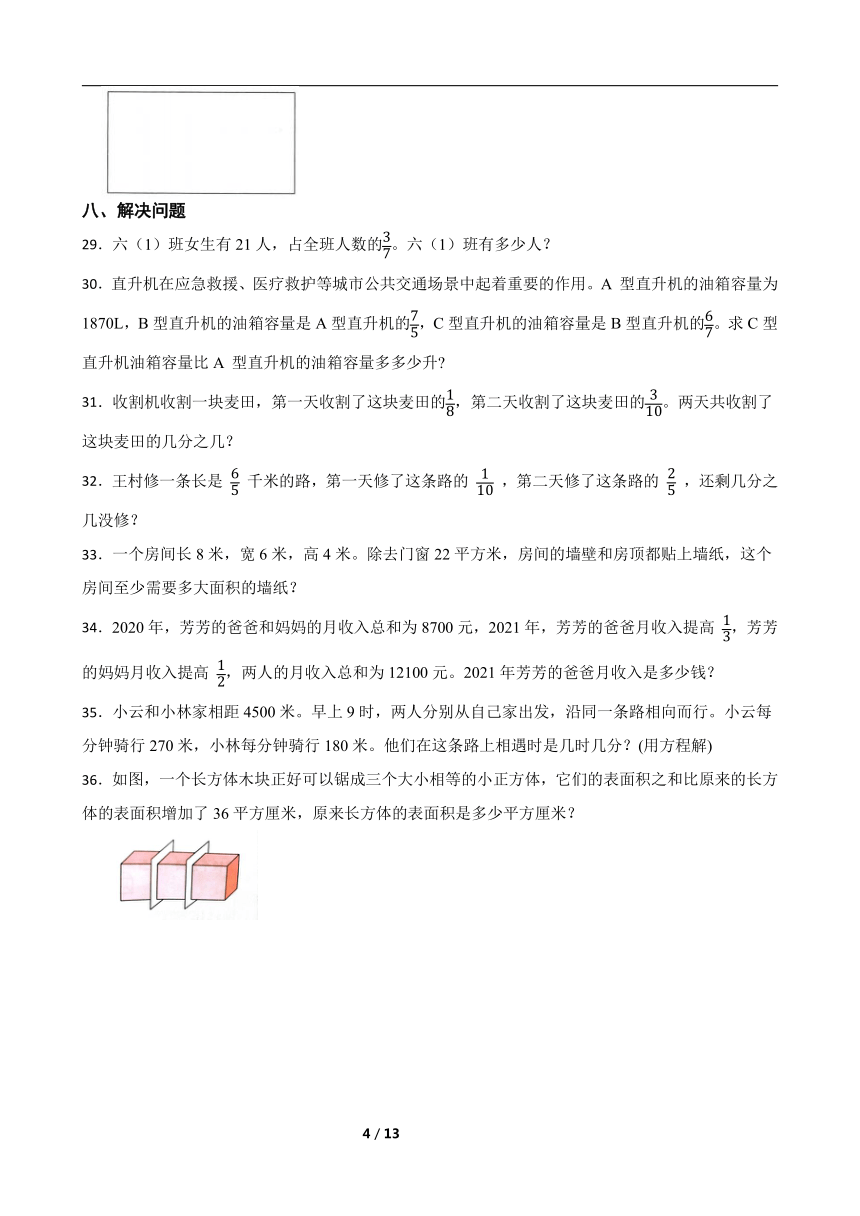 八、解决问题

29．六（1）班女生有 21 人，占全班人数的$\frac{3}{7}$。六（1）班有多少人？

30．直升机在应急救援、医疗救护等城市公共交通场景中起着重要的作用。A 型直升机的油箱容量为 1870L，B 型直升机的油箱容量是 A 型直升机的$\frac{7}{5}$，C 型直升机的油箱容量是 B 型直升机的$\frac{6}{7}$。求 C 型直升机油箱容量比 A 型直升机的油箱容量多多少升？

31．收割机收割一块麦田，第一天收割了这块麦田的$\frac{1}{8}$，第二天收割了这块麦田的$\frac{3}{10}$。两天共收割了这块麦田的几分之几？

32．王村修一条长是 $\frac{6}{5}$ 千米的路，第一天修了这条路的 $\frac{1}{10}$ ，第二天修了这条路的 $\frac{2}{5}$ ，还剩几分之几没修？

33．一个房间长 8 米，宽 6 米，高 4 米。除去门窗 22 平方米，房间的墙壁和房顶都贴上墙纸，这个房间至少需要多大面积的墙纸？

34．2020 年，芳芳的爸爸和妈妈的月收入总和为 8700 元，2021 年，芳芳的爸爸月收入提高 $\frac{1}{3}$，芳芳的妈妈月收入提高 $\frac{1}{2}$，两人的月收入总和为 12100 元。2021 年芳芳的爸爸月收入是多少钱？

35．小云和小林家相距 4500 米。早上 9 时，两人分别从自己家出发，沿同一条路相向而行。小云每分钟骑行 270 米，小林每分钟骑行 180 米。他们在这条路上相遇时是几时几分？(用方程解)

36．如图，一个长方体木块正好可以锯成三个大小相等的小正方体，它们的表面积之和比原来的长方体的表面积增加了 36 平方厘米，原来长方体的表面积是多少平方厘米？

4 / 13